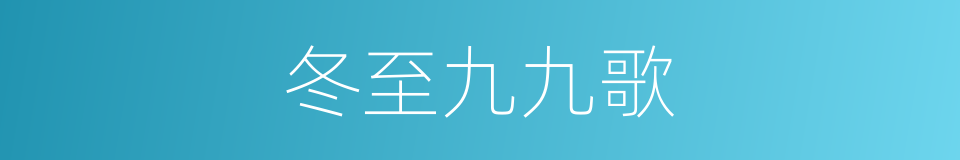 冬至九九歌